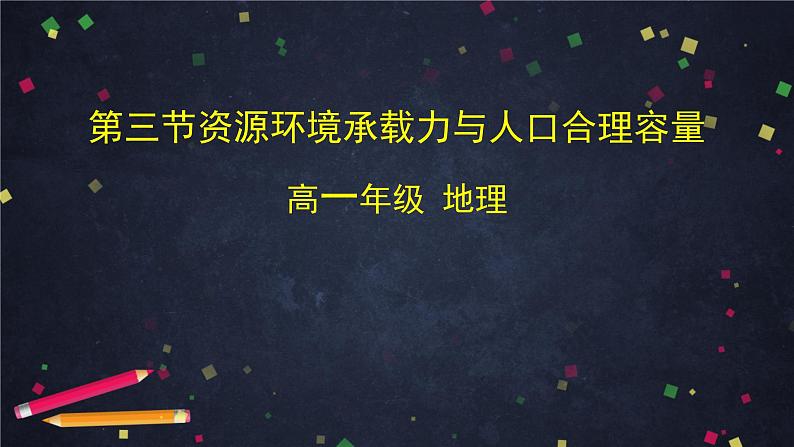 第三节资源环境承载力与人口合理容量

高一年级 地理